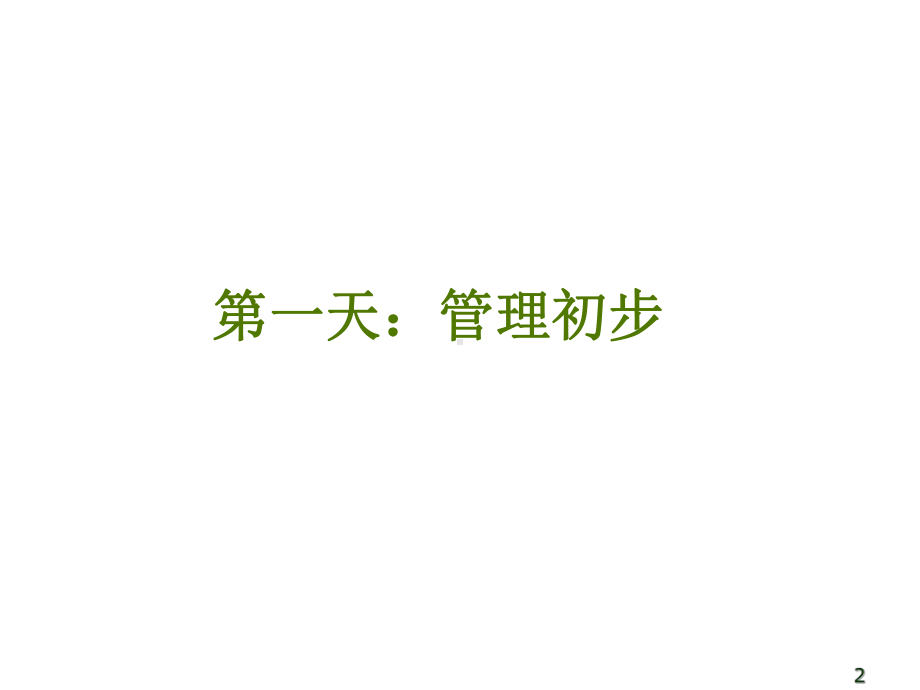 第一天：管理初步

2